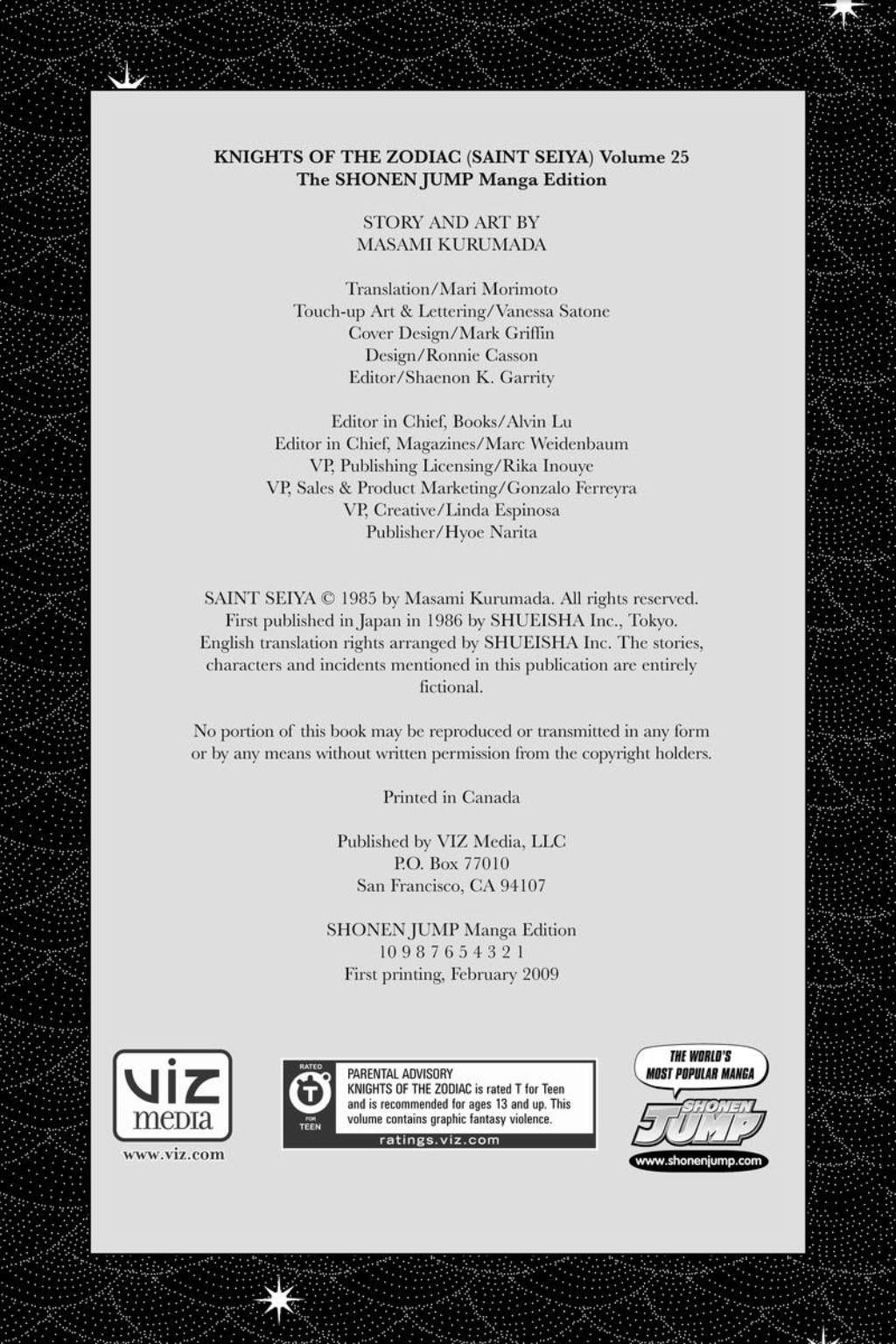 KNIGHTS OF THE ZODIAC (SAINT SEIYA) Volume 25
The SHONEN JUMP Manga Edition

STORY AND ART BY
MASAMI KURUMADA

Translation/Mari Morimoto
Touch-up Art & Lettering/Vanessa Satone
Cover Design/Mark Griffin
Design/Ronnie Casson
Editor/Shaenon K. Garrity

Editor in Chief, Books/Alvin Lu
Editor in Chief, Magazines/Marc Weidenbaum
VP, Publishing Licensing/Rika Inouye
VP, Sales & Product Marketing/Gonzalo Ferreyra
VP, Creative/Linda Espinosa
Publisher/Hyoe Narita

SAINT SEIYA © 1985 by Masami Kurumada. All rights reserved. First published in Japan in 1986 by SHUEISHA Inc., Tokyo. English translation rights arranged by SHUEISHA Inc. The stories, characters and incidents mentioned in this publication are entirely fictional.

No portion of this book may be reproduced or transmitted in any form or by any means without written permission from the copyright holders.

Printed in Canada

Published by VIZ Media, LLC
P.O. Box 77010
San Francisco, CA 94107

SHONEN JUMP Manga Edition
10 9 8 7 6 5 4 3 2 1
First printing, February 2009

VIZ media
www.viz.com

RATED
T
FOR TEEN
PARENTAL ADVISORY
KNIGHTS OF THE ZODIAC is rated T for Teen and is recommended for ages 13 and up. This volume contains graphic fantasy violence.
ratings.viz.com

THE WORLD'S MOST POPULAR MANGA
SHONEN JUMP
www.shonenjump.com